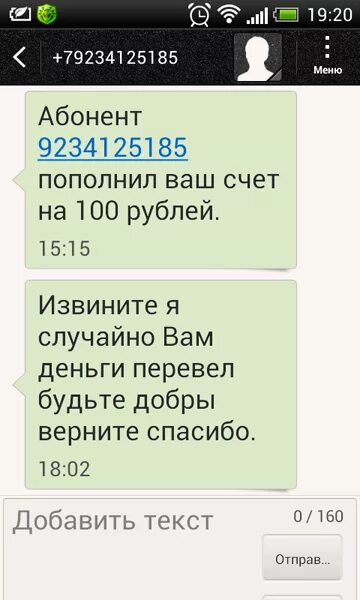 19:20

+79234125185

Меню

Абонент 9234125185 пополнил ваш счет на 100 рублей.

15:15

Извините я случайно Вам деньги перевел будьте добры верните спасибо.

18:02

Добавить текст

0 / 160

Отправ...